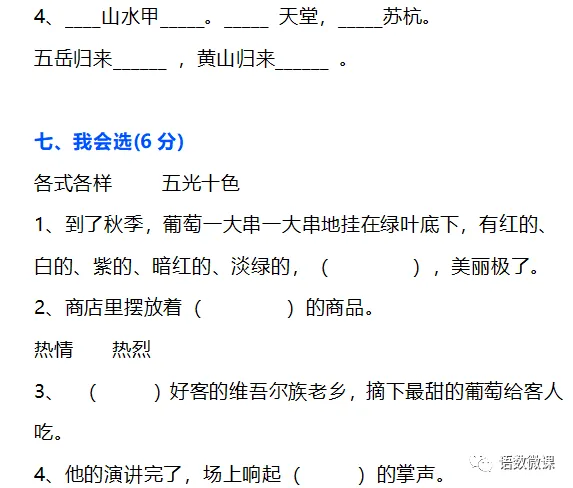 4、____山水甲_____。_____ 天堂，_____苏杭。

五岳归来______ ，黄山归来______ 。

七、我会选(6 分)

各式各样　　五光十色

1、到了秋季，葡萄一大串一大串地挂在绿叶底下，有红的、白的、紫的、暗红的、淡绿的，（　　　　），美丽极了。

2、商店里摆放着（　　　　）的商品。

热情　　热烈

3、（　　　）好客的维吾尔族老乡，摘下最甜的葡萄给客人吃。

4、他的演讲完了，场上响起（　　　）的掌声。

语数微课